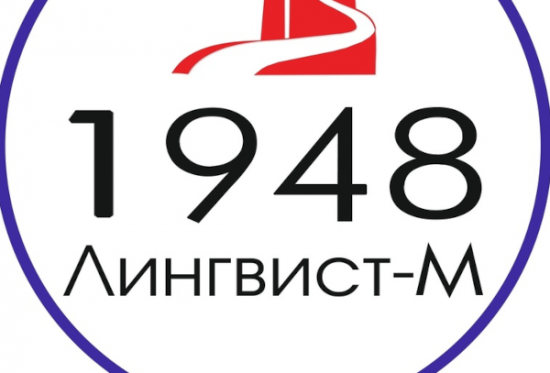 1948
Лингвист-М